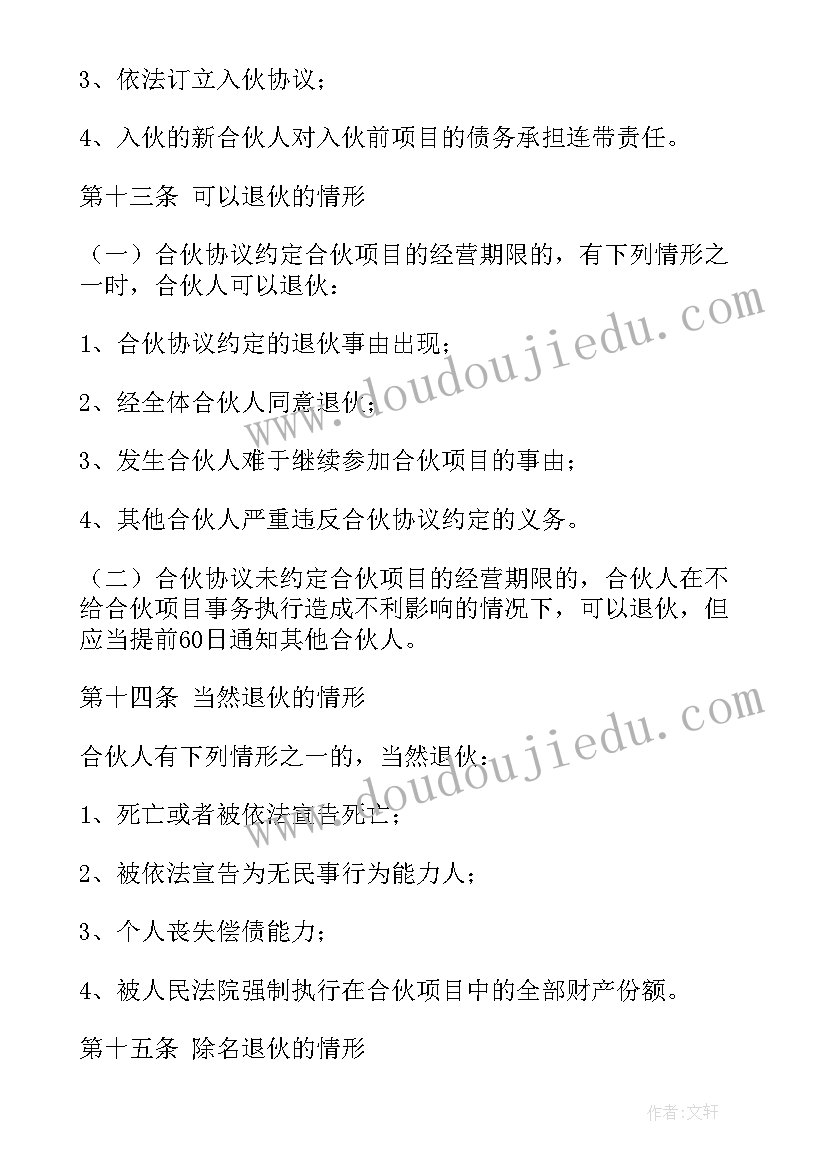 3、依法订立入伙协议；

4、入伙的新合伙人对入伙前项目的债务承担连带责任。

第十三条 可以退伙的情形

（一）合伙协议约定合伙项目的经营期限的，有下列情形之一时，合伙人可以退伙：

1、合伙协议约定的退伙事由出现；

2、经全体合伙人同意退伙；

3、发生合伙人难于继续参加合伙项目的事由；

4、其他合伙人严重违反合伙协议约定的义务。

（二）合伙协议未约定合伙项目的经营期限的，合伙人在不给合伙项目事务执行造成不利影响的情况下，可以退伙，但应当提前60日通知其他合伙人。

第十四条 当然退伙的情形

合伙人有下列情形之一的，当然退伙：

1、死亡或者被依法宣告死亡；

2、被依法宣告为无民事行为能力人；

3、个人丧失偿债能力；

4、被人民法院强制执行在合伙项目中的全部财产份额。

第十五条 除名退伙的情形

www.doudoujiedu.com

www.doudoujiedu.com

作者：文轩